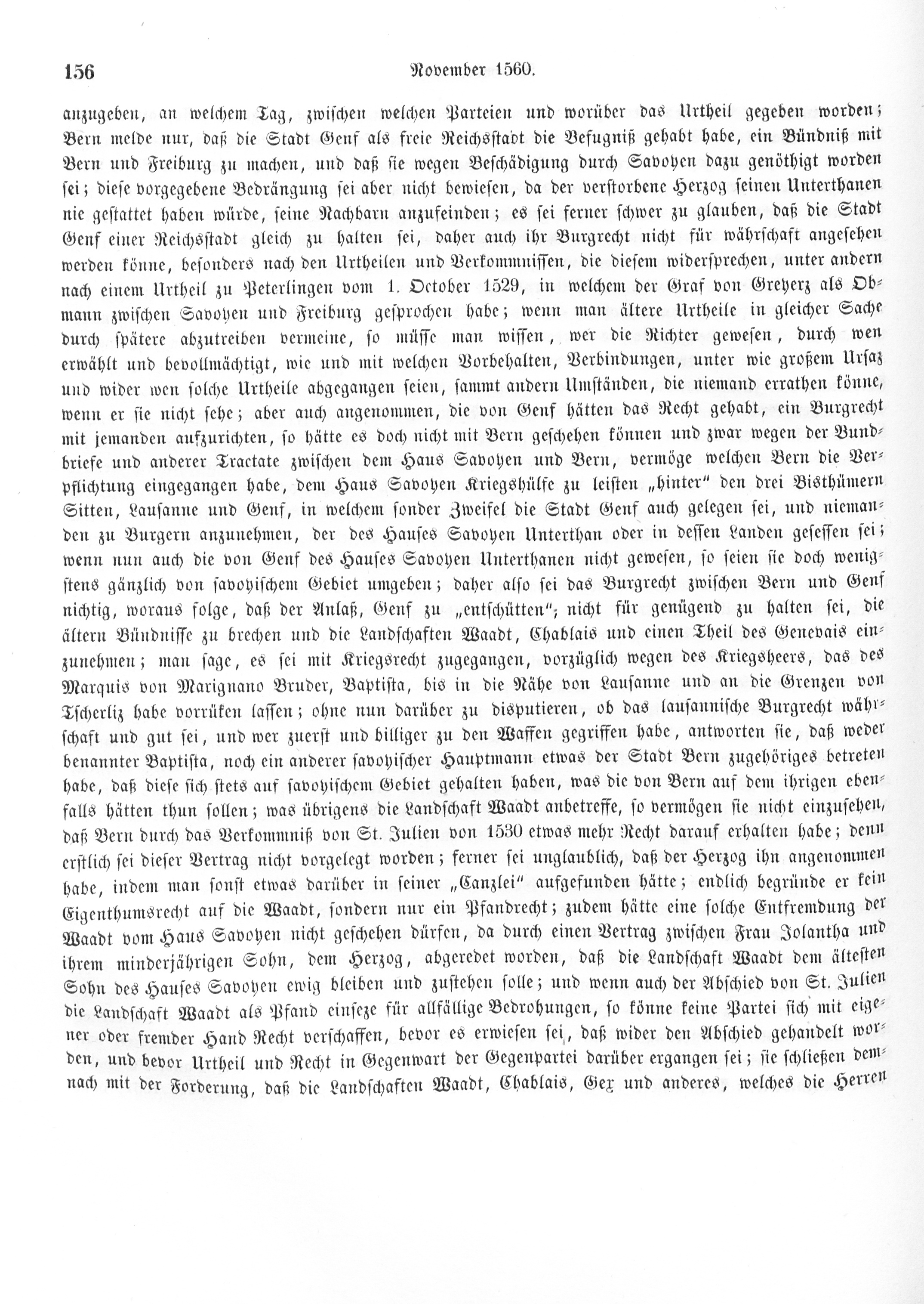 156 November 1560.

anzugeben, an welchem Tag, zwischen welchen Parteien und worüber das Urtheil gegeben worden; Bern melde nur, daß die Stadt Genf als freie Reichsstadt die Befugniß gehabt habe, ein Bündniß mit Bern und Freiburg zu machen, und daß sie wegen Beschädigung durch Savoyen dazu genöthigt worden sei; diese vorgegebene Bedrängung sei aber nicht bewiesen, da der verstorbene Herzog seinen Unterthanen nie gestattet haben würde, seine Nachbarn anzufeinden; es sei ferner schwer zu glauben, daß die Stadt Genf einer Reichsstadt gleich zu halten sei, daher auch ihr Burgrecht nicht für währschaft angesehen werden könne, besonders nach den Urtheilen und Verkommnissen, die diesem widersprechen, unter andern nach einem Urtheil zu Peterlingen vom 1. October 1529, in welchem der Graf von Greyerz als Obmann zwischen Savoyen und Freiburg gesprochen habe; wenn man ältere Urtheile in gleicher Sache durch spätere abzutreiben vermeine, so müsse man wissen, wer die Richter gewesen, durch wen erwählt und bevollmächtigt, wie und mit welchen Vorbehalten, Verbindungen, unter wie großem Ursaz und wider wen solche Urtheile abgegangen seien, sammt andern Umständen, die niemand errathen könne, wenn er sie nicht sehe; aber auch angenommen, die von Genf hätten das Recht gehabt, ein Burgrecht mit jemanden aufzurichten, so hätte es doch nicht mit Bern geschehen können und zwar wegen der Bundbriefe und anderer Tractate zwischen dem Haus Savoyen und Bern, vermöge welchen Bern die Verpflichtung eingegangen habe, dem Haus Savoyen Kriegshülfe zu leisten „hinter" den drei Bisthümern Sitten, Lausanne und Genf, in welchem sonder Zweifel die Stadt Genf auch gelegen sei, und niemanden zu Burgern anzunehmen, der des Hauses Savoyen Unterthan oder in dessen Landen gesessen sei; wenn nun auch die von Genf des Hauses Savoyen Unterthanen nicht gewesen, so seien sie doch wenigstens gänzlich von savoyischem Gebiet umgeben; daher also sei das Burgrecht zwischen Bern und Genf nichtig, woraus folge, daß der Anlaß, Genf zu „entschütten", nicht für genügend zu halten sei, die ältern Bündnisse zu brechen und die Landschaften Waadt, Chablais und einen Theil des Genevais einzunehmen; man sage, es sei mit Kriegsrecht zugegangen, vorzüglich wegen des Kriegsheers, das des Marquis von Marignano Bruder, Baptista, bis in die Nähe von Lausanne und an die Grenzen von Tscherliz habe vorrüken lassen; ohne nun darüber zu disputieren, ob das lausannische Burgrecht währschaft und gut sei, und wer zuerst und billiger zu den Waffen gegriffen habe, antworten sie, daß weder benannter Baptista, noch ein anderer savoyischer Hauptmann etwas der Stadt Bern zugehöriges betreten habe, daß diese sich stets auf savoyischem Gebiet gehalten haben, was die von Bern auf dem ihrigen ebenfalls hätten thun sollen; was übrigens die Landschaft Waadt anbetreffe, so vermögen sie nicht einzusehen, daß Bern durch das Verkommniß von St. Julien von 1530 etwas mehr Recht darauf erhalten habe; denn erstlich sei dieser Vertrag nicht vorgelegt worden; ferner sei unglaublich, daß der Herzog ihn angenommen habe, indem man sonst etwas darüber in seiner „Canzlei" aufgefunden hätte; endlich begründe er kein Eigenthumsrecht auf die Waadt, sondern nur ein Pfandrecht; zudem hätte eine solche Entfremdung der Waadt vom Haus Savoyen nicht geschehen dürfen, da durch einen Vertrag zwischen Frau Jolantha und ihrem minderjährigen Sohn, dem Herzog, abgeredet worden, daß die Landschaft Waadt dem ältesten Sohn des Hauses Savoyen ewig bleiben und zustehen solle; und wenn auch der Abschied von St. Julien die Landschaft Waadt als Pfand einseze für allfällige Bedrohungen, so könne keine Partei sich mit eigener oder fremder Hand Recht verschaffen, bevor es erwiesen sei, daß wider den Abschied gehandelt worden, und bevor Urtheil und Recht in Gegenwart der Gegenpartei darüber ergangen sei; sie schließen demnach mit der Forderung, daß die Landschaften Waadt, Chablais, Gex und anderes, welches die Herren